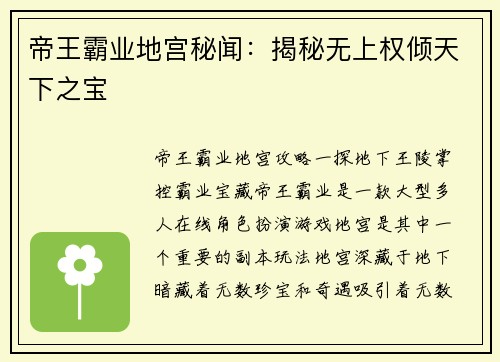 帝王霸业地宫秘闻：揭秘无上权倾天下之宝

帝王霸业地宫攻略一探地下王陵掌控霸业宝藏帝王霸业是一款大型多人在线角色扮演游戏地宫是其中一个重要的副本玩法地宫深藏于地下暗藏着无数珍宝和奇遇吸引着无数